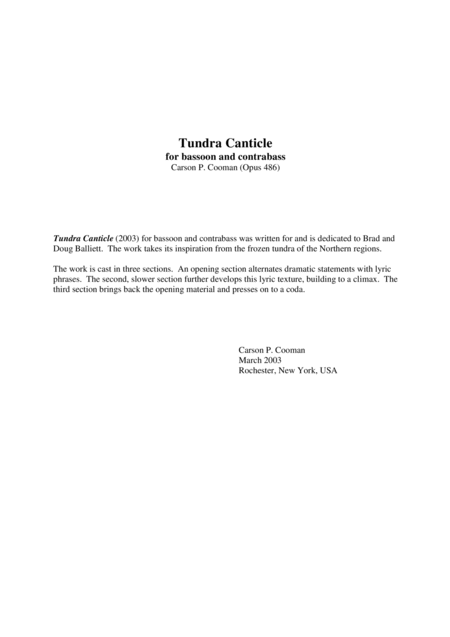 Tundra Canticle
for bassoon and contrabass
Carson P. Cooman (Opus 486)

Tundra Canticle (2003) for bassoon and contrabass was written for and is dedicated to Brad and Doug Balliett. The work takes its inspiration from the frozen tundra of the Northern regions.

The work is cast in three sections. An opening section alternates dramatic statements with lyric phrases. The second, slower section further develops this lyric texture, building to a climax. The third section brings back the opening material and presses on to a coda.

Carson P. Cooman
March 2003
Rochester, New York, USA